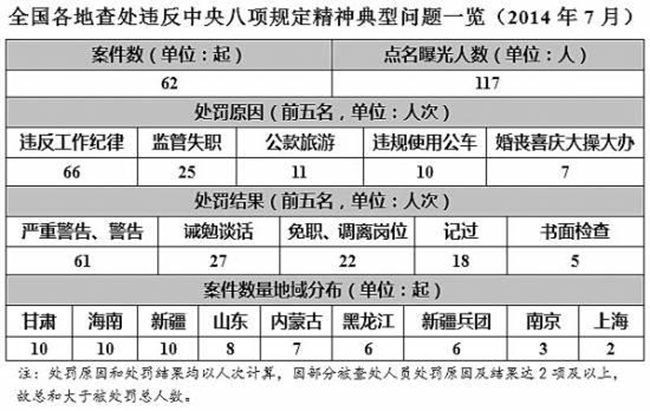 全国各地查处违反中央八项规定精神典型问题一览（2014 年 7 月）

| 案件数（单位：起） | 点名曝光人数（单位：人） |
|---|---|
| 62 | 117 |

处罚原因（前五名，单位：人次）

| 违反工作纪律 | 监管失职 | 公款旅游 | 违规使用公车 | 婚丧喜庆大操大办 |
|---|---|---|---|---|
| 66 | 25 | 11 | 10 | 7 |

处罚结果（前五名，单位：人次）

| 严重警告、警告 | 诫勉谈话 | 免职、调离岗位 | 记过 | 书面检查 |
|---|---|---|---|---|
| 61 | 27 | 22 | 18 | 5 |

案件数量地域分布（单位：起）

| 甘肃 | 海南 | 新疆 | 山东 | 内蒙古 | 黑龙江 | 新疆兵团 | 南京 | 上海 |
|---|---|---|---|---|---|---|---|---|
| 10 | 10 | 10 | 8 | 7 | 6 | 6 | 3 | 2 |

注：处罚原因和处罚结果均以人次计算，因部分被查处人员处罚原因及结果达 2 项及以上，故总和大于被处罚总人数。